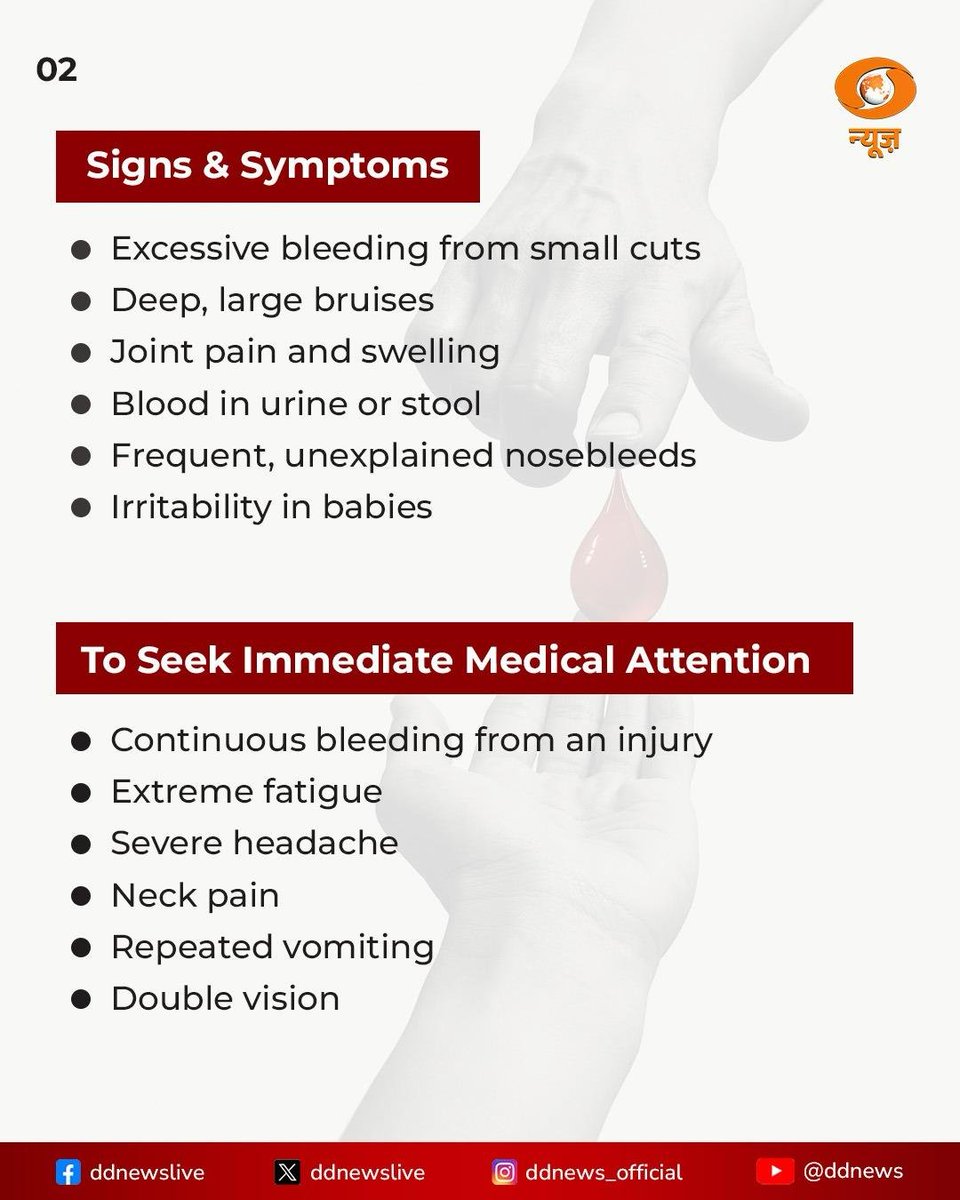 02

न्यूज़

Signs & Symptoms

- Excessive bleeding from small cuts
- Deep, large bruises
- Joint pain and swelling
- Blood in urine or stool
- Frequent, unexplained nosebleeds
- Irritability in babies

To Seek Immediate Medical Attention

- Continuous bleeding from an injury
- Extreme fatigue
- Severe headache
- Neck pain
- Repeated vomiting
- Double vision

ddnewslive ddnewslive ddnews_official @ddnews